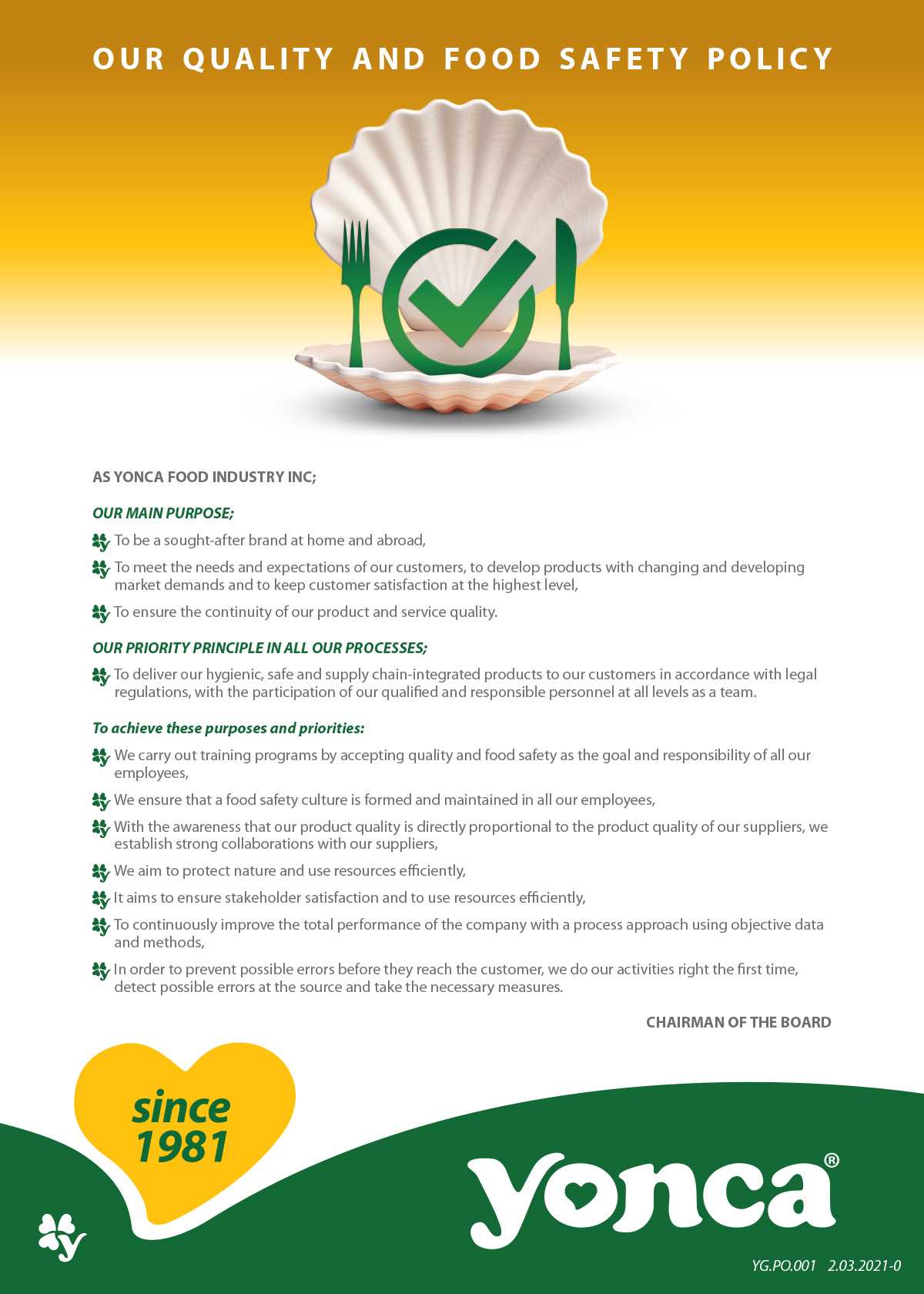 OUR QUALITY AND FOOD SAFETY POLICY

AS YONCA FOOD INDUSTRY INC;

OUR MAIN PURPOSE;

To be a sought-after brand at home and abroad,

To meet the needs and expectations of our customers, to develop products with changing and developing market demands and to keep customer satisfaction at the highest level,

To ensure the continuity of our product and service quality.

OUR PRIORITY PRINCIPLE IN ALL OUR PROCESSES;

To deliver our hygienic, safe and supply chain-integrated products to our customers in accordance with legal regulations, with the participation of our qualified and responsible personnel at all levels as a team.

To achieve these purposes and priorities:

We carry out training programs by accepting quality and food safety as the goal and responsibility of all our employees,

We ensure that a food safety culture is formed and maintained in all our employees,

With the awareness that our product quality is directly proportional to the product quality of our suppliers, we establish strong collaborations with our suppliers,

We aim to protect nature and use resources efficiently,

It aims to ensure stakeholder satisfaction and to use resources efficiently,

To continuously improve the total performance of the company with a process approach using objective data and methods,

In order to prevent possible errors before they reach the customer, we do our activities right the first time, detect possible errors at the source and take the necessary measures.

CHAIRMAN OF THE BOARD

since 1981

yonca®

YG.PO.001 2.03.2021-0